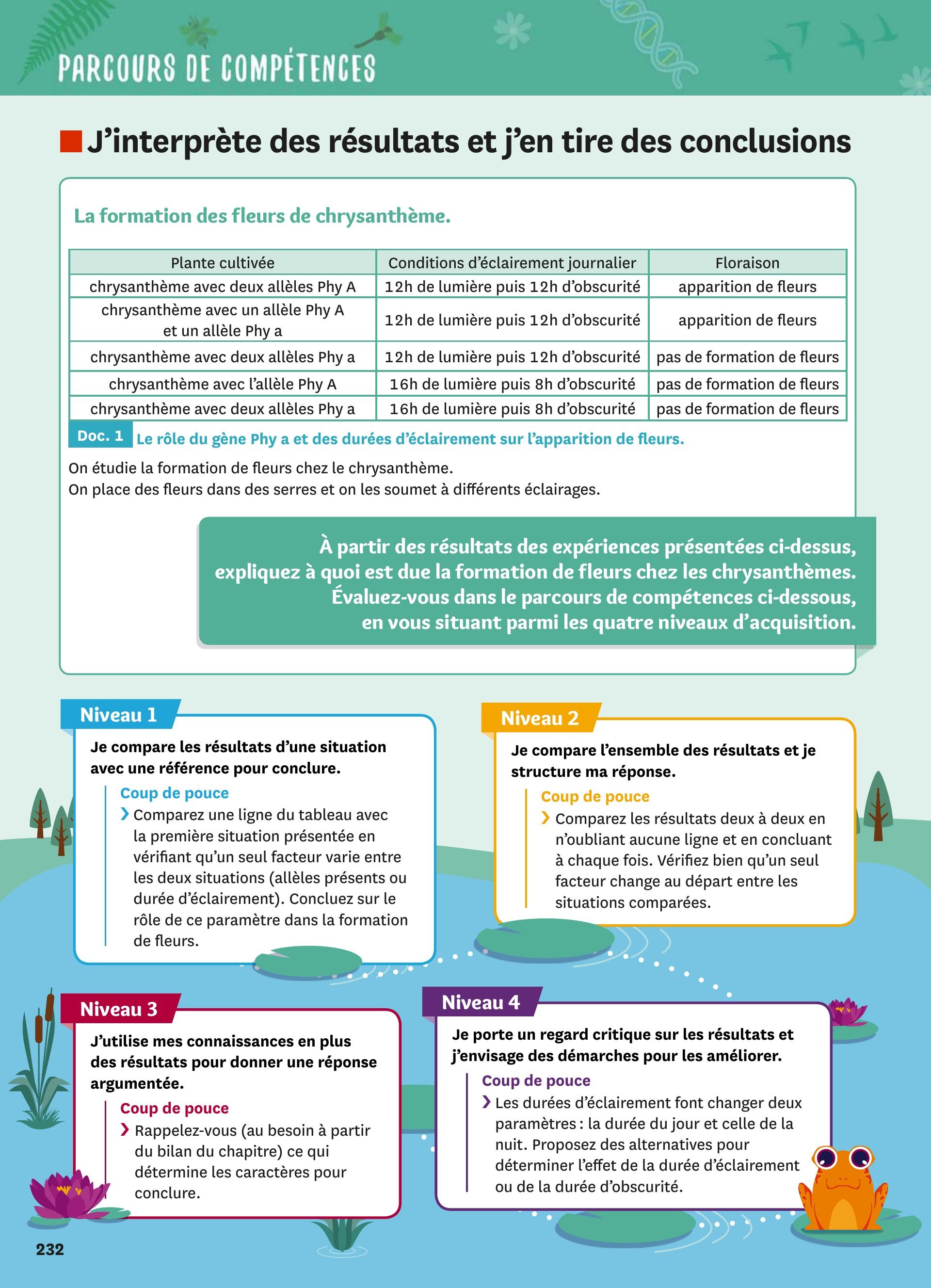 PARCOURS DE COMPÉTENCES

J'interprète des résultats et j'en tire des conclusions

La formation des fleurs de chrysanthème.

| Plante cultivée | Conditions d'éclairement journalier | Floraison |
|---|---|---|
| chrysanthème avec deux allèles Phy A | 12h de lumière puis 12h d'obscurité | apparition de fleurs |
| chrysanthème avec un allèle Phy A et un allèle Phy a | 12h de lumière puis 12h d'obscurité | apparition de fleurs |
| chrysanthème avec deux allèles Phy a | 12h de lumière puis 12h d'obscurité | pas de formation de fleurs |
| chrysanthème avec l'allèle Phy A | 16h de lumière puis 8h d'obscurité | pas de formation de fleurs |
| chrysanthème avec deux allèles Phy a | 16h de lumière puis 8h d'obscurité | pas de formation de fleurs |

Doc. 1 Le rôle du gène Phy a et des durées d'éclairement sur l'apparition de fleurs.

On étudie la formation de fleurs chez le chrysanthème.
On place des fleurs dans des serres et on les soumet à différents éclairages.

À partir des résultats des expériences présentées ci-dessus, expliquez à quoi est due la formation de fleurs chez les chrysanthèmes. Évaluez-vous dans le parcours de compétences ci-dessous, en vous situant parmi les quatre niveaux d'acquisition.

Niveau 1
Je compare les résultats d'une situation avec une référence pour conclure.
Coup de pouce
› Comparez une ligne du tableau avec la première situation présentée en vérifiant qu'un seul facteur varie entre les deux situations (allèles présents ou durée d'éclairement). Concluez sur le rôle de ce paramètre dans la formation de fleurs.

Niveau 2
Je compare l'ensemble des résultats et je structure ma réponse.
Coup de pouce
› Comparez les résultats deux à deux en n'oubliant aucune ligne et en concluant à chaque fois. Vérifiez bien qu'un seul facteur change au départ entre les situations comparées.

Niveau 3
J'utilise mes connaissances en plus des résultats pour donner une réponse argumentée.
Coup de pouce
› Rappelez-vous (au besoin à partir du bilan du chapitre) ce qui détermine les caractères pour conclure.

Niveau 4
Je porte un regard critique sur les résultats et j'envisage des démarches pour les améliorer.
Coup de pouce
› Les durées d'éclairement font changer deux paramètres : la durée du jour et celle de la nuit. Proposez des alternatives pour déterminer l'effet de la durée d'éclairement ou de la durée d'obscurité.

232